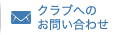 クラブへの
お問い合わせ